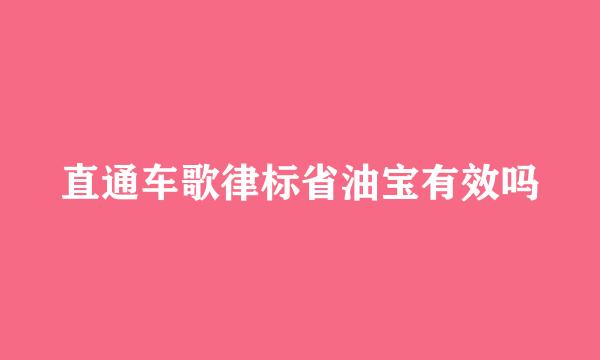 直通车歌律标省油宝有效吗